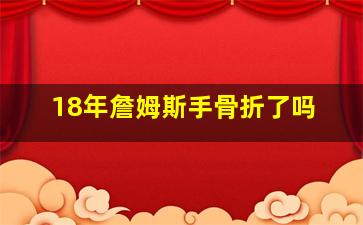 18年詹姆斯手骨折了吗